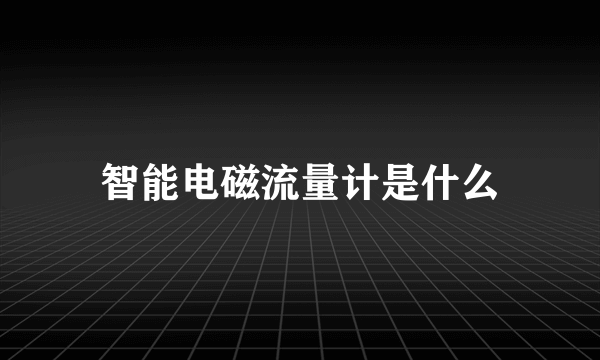 智能电磁流量计是什么